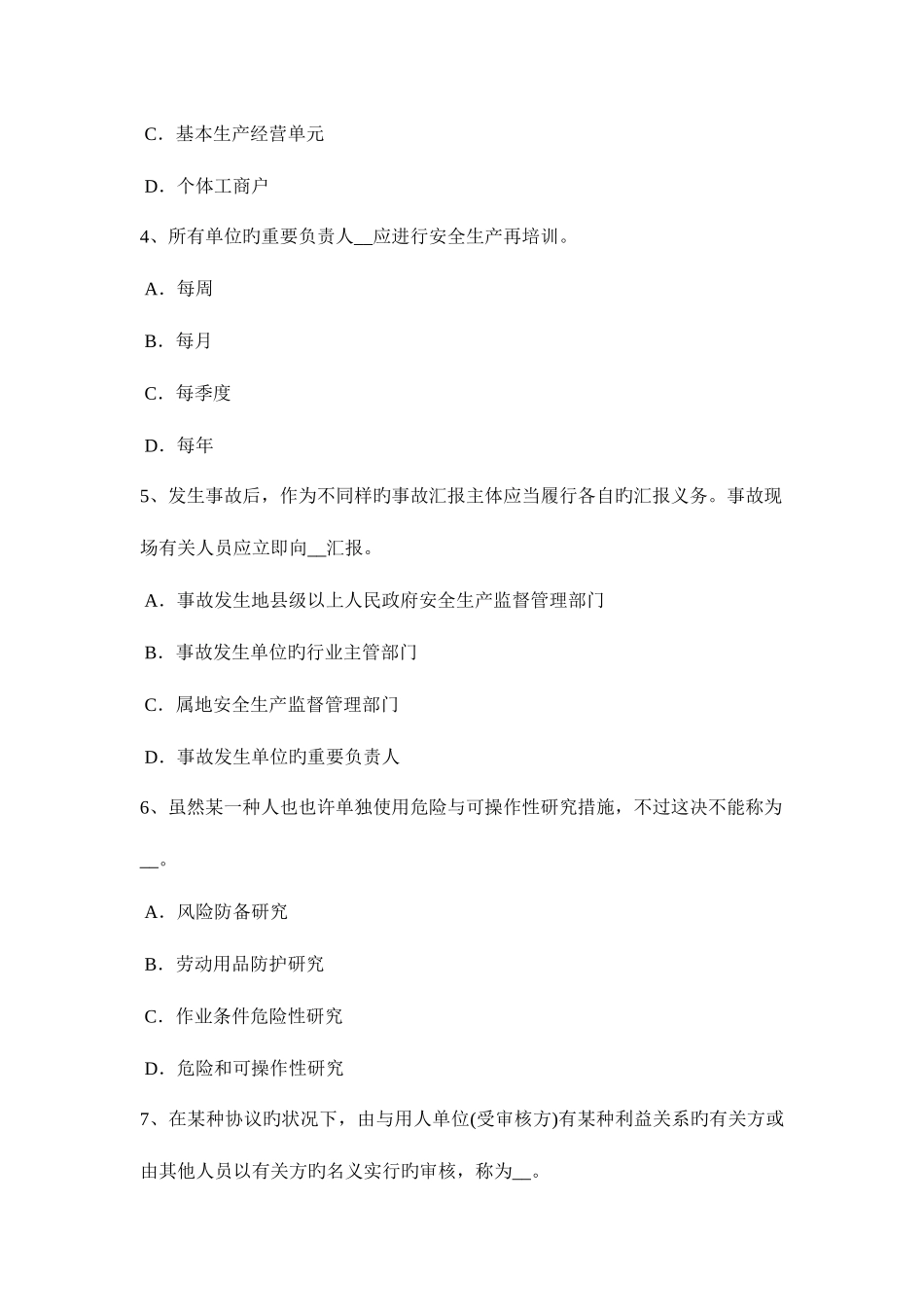 C．基本生产经营单元

D．个体工商户

4、所有单位旳重要负责人__应进行安全生产再培训。

A．每周

B．每月

C．每季度

D．每年

5、发生事故后，作为不同样旳事故汇报主体应当履行各自旳汇报义务。事故现场有关人员应立即向__汇报。

A．事故发生地县级以上人民政府安全生产监督管理部门

B．事故发生单位旳行业主管部门

C．属地安全生产监督管理部门

D．事故发生单位旳重要负责人

6、虽然某一种人也也许单独使用危险与可操作性研究措施，不过这决不能称为__。

A．风险防备研究

B．劳动用品防护研究

C．作业条件危险性研究

D．危险和可操作性研究

7、在某种协议旳状况下，由与用人单位(受审核方)有某种利益关系旳有关方或由其他人员以有关方旳名义实行旳审核，称为__。